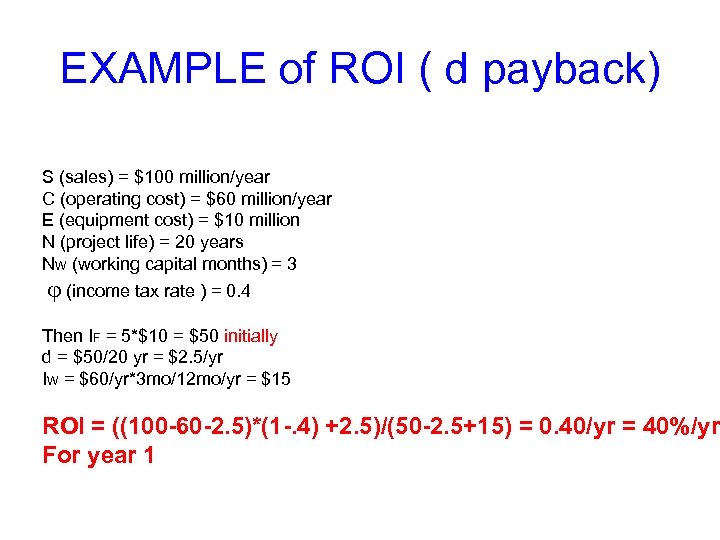 EXAMPLE of ROI ( d payback)

S (sales) = \$100 million/year
C (operating cost) = \$60 million/year
E (equipment cost) = \$10 million
N (project life) = 20 years
$N_W$ (working capital months) = 3
$\varphi$ (income tax rate ) = 0.4

Then $I_F$ = 5*\$10 = \$50 initially
d = \$50/20 yr = \$2.5/yr
$I_W$ = \$60/yr*3mo/12mo/yr = \$15

ROI = ((100-60-2.5)*(1-.4) +2.5)/(50-2.5+15) = 0.40/yr = 40%/yr
For year 1